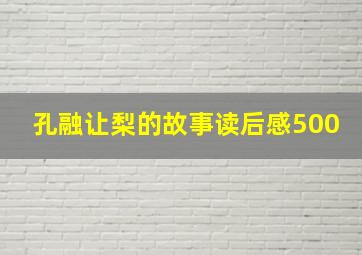 孔融让梨的故事读后感500